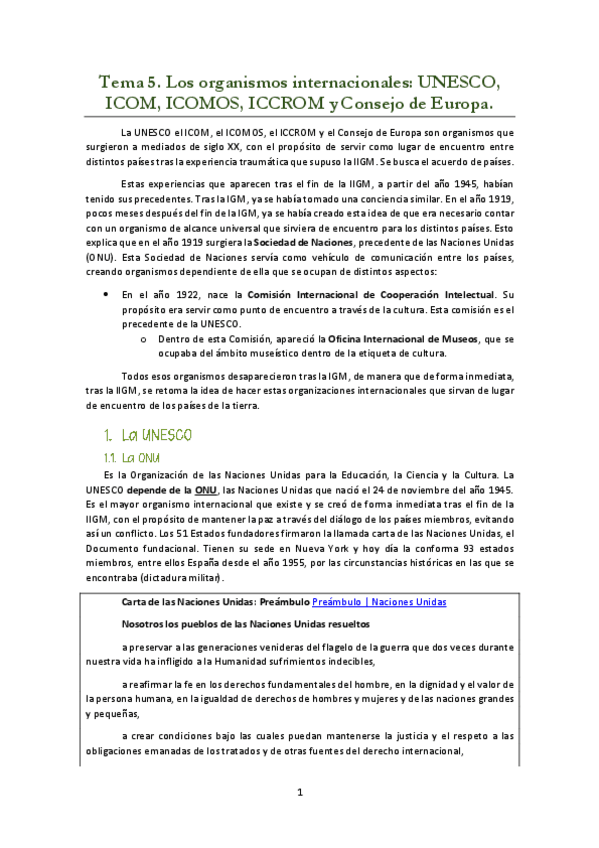 Tema 5. Los organismos internacionales: UNESCO, ICOM, ICOMOS, ICCROM y Consejo de Europa.

La UNESCO el ICOM, el ICOMOS, el ICCROM y el Consejo de Europa son organismos que surgieron a mediados de siglo XX, con el propósito de servir como lugar de encuentro entre distintos países tras la experiencia traumática que supuso la IIGM. Se busca el acuerdo de países.

Estas experiencias que aparecen tras el fin de la IIGM, a partir del año 1945, habían tenido sus precedentes. Tras la IGM, ya se había tomado una conciencia similar. En el año 1919, pocos meses después del fin de la IGM, ya se había creado esta idea de que era necesario contar con un organismo de alcance universal que sirviera de encuentro para los distintos países. Esto explica que en el año 1919 surgiera la Sociedad de Naciones, precedente de las Naciones Unidas (ONU). Esta Sociedad de Naciones servía como vehículo de comunicación entre los países, creando organismos dependiente de ella que se ocupan de distintos aspectos:

• En el año 1922, nace la Comisión Internacional de Cooperación Intelectual. Su propósito era servir como punto de encuentro a través de la cultura. Esta comisión es el precedente de la UNESCO.
  o Dentro de esta Comisión, apareció la Oficina Internacional de Museos, que se ocupaba del ámbito museístico dentro de la etiqueta de cultura.

Todos esos organismos desaparecieron tras la IGM, de manera que de forma inmediata, tras la IIGM, se retoma la idea de hacer estas organizaciones internacionales que sirvan de lugar de encuentro de los países de la tierra.

1. La UNESCO

1.1. La ONU

Es la Organización de las Naciones Unidas para la Educación, la Ciencia y la Cultura. La UNESCO depende de la ONU, las Naciones Unidas que nació el 24 de noviembre del año 1945. Es el mayor organismo internacional que existe y se creó de forma inmediata tras el fin de la IIGM, con el propósito de mantener la paz a través del diálogo de los países miembros, evitando así un conflicto. Los 51 Estados fundadores firmaron la llamada carta de las Naciones Unidas, el Documento fundacional. Tienen su sede en Nueva York y hoy día la conforma 93 estados miembros, entre ellos España desde el año 1955, por las circunstancias históricas en las que se encontraba (dictadura militar).

Carta de las Naciones Unidas: Preámbulo Preámbulo | Naciones Unidas

Nosotros los pueblos de las Naciones Unidas resueltos

a preservar a las generaciones venideras del flagelo de la guerra que dos veces durante nuestra vida ha infligido a la Humanidad sufrimientos indecibles,

a reafirmar la fe en los derechos fundamentales del hombre, en la dignidad y el valor de la persona humana, en la igualdad de derechos de hombres y mujeres y de las naciones grandes y pequeñas,

a crear condiciones bajo las cuales puedan mantenerse la justicia y el respeto a las obligaciones emanadas de los tratados y de otras fuentes del derecho internacional,

1